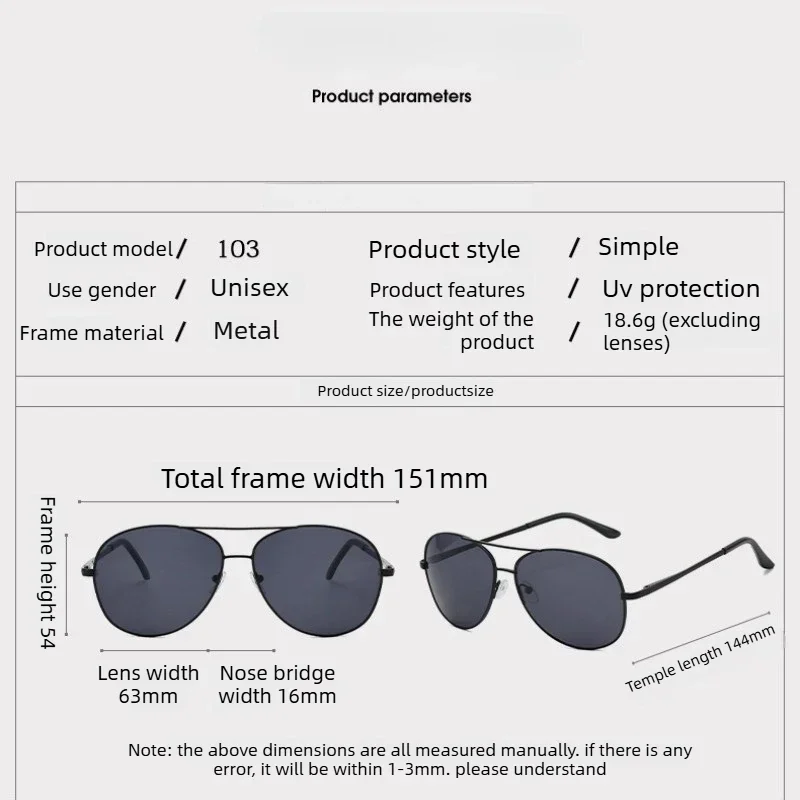 Product parameters

Product model / 103

Use gender / Unisex

Frame material / Metal

Product style / Simple

Product features / Uv protection

The weight of the product / 18.6g (excluding lenses)

Product size/productsize

Total frame width 151mm

Frame height 54

Lens width 63mm

Nose bridge width 16mm

Temple length 144mm

Note: the above dimensions are all measured manually. if there is any error, it will be within 1-3mm. please understand